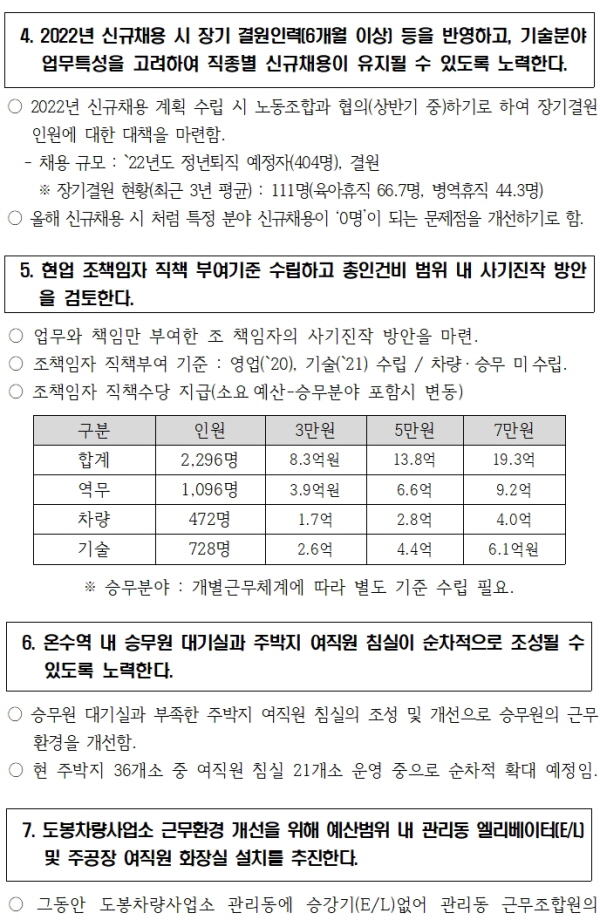 4. 2022년 신규채용 시 장기 결원인력(6개월 이상) 등을 반영하고, 기술분야 업무특성을 고려하여 직종별 신규채용이 유지될 수 있도록 노력한다.

○ 2022년 신규채용 계획 수립 시 노동조합과 협의(상반기 중)하기로 하여 장기결원 인원에 대한 대책을 마련함.
 - 채용 규모 : `22년도 정년퇴직 예정자(404명), 결원
 ※ 장기결원 현황(최근 3년 평균) : 111명(육아휴직 66.7명, 병역휴직 44.3명)
○ 올해 신규채용 시 처럼 특정 분야 신규채용이 '0명'이 되는 문제점을 개선하기로 함.

5. 현업 조책임자 직책 부여기준 수립하고 총인건비 범위 내 사기진작 방안을 검토한다.

○ 업무와 책임만 부여한 조 책임자의 사기진작 방안을 마련.
○ 조책임자 직책부여 기준 : 영업(`20), 기술(`21) 수립 / 차량·승무 미 수립.
○ 조책임자 직책수당 지급(소요 예산-승무분야 포함시 변동)

| 구분 | 인원 | 3만원 | 5만원 | 7만원 |
|---|---|---|---|---|
| 합계 | 2,296명 | 8.3억원 | 13.8억 | 19.3억 |
| 역무 | 1,096명 | 3.9억원 | 6.6억 | 9.2억 |
| 차량 | 472명 | 1.7억 | 2.8억 | 4.0억 |
| 기술 | 728명 | 2.6억 | 4.4억 | 6.1억원 |

※ 승무분야 : 개별근무체계에 따라 별도 기준 수립 필요.

6. 온수역 내 승무원 대기실과 주박지 여직원 침실이 순차적으로 조성될 수 있도록 노력한다.

○ 승무원 대기실과 부족한 주박지 여직원 침실의 조성 및 개선으로 승무원의 근무 환경을 개선함.
○ 현 주박지 36개소 중 여직원 침실 21개소 운영 중으로 순차적 확대 예정임.

7. 도봉차량사업소 근무환경 개선을 위해 예산범위 내 관리동 엘리베이터(E/L) 및 주공장 여직원 화장실 설치를 추진한다.

○ 그동안 도봉차량사업소 관리동에 승강기(E/L)없어 관리동 근무조합원의